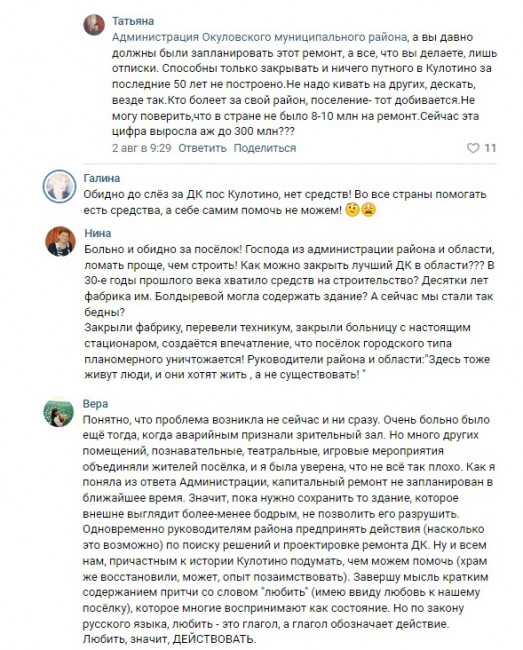 Татьяна
Администрация Окуловского муниципального района, а вы давно должны были запланировать этот ремонт, а все, что вы делаете, лишь отписки. Способны только закрывать и ничего путного в Кулотино за последние 50 лет не построено.Не надо кивать на других, дескать, везде так.Кто болеет за свой район, поселение- тот добивается.Не могу поверить,что в стране не было 8-10 млн на ремонт.Сейчас эта цифра выросла аж до 300 млн???
2 авг в 9:29 Ответить Поделиться 11

Галина
Обидно до слёз за ДК пос Кулотино, нет средств! Во все страны помогать есть средства, а себе самим помочь не можем!

Нина
Больно и обидно за посёлок! Господа из администрации района и области, ломать проще, чем строить! Как можно закрыть лучший ДК в области??? В 30-е годы прошлого века хватило средств на строительство? Десятки лет фабрика им. Болдыревой могла содержать здание? А сейчас мы стали так бедны?
Закрыли фабрику, перевели техникум, закрыли больницу с настоящим стационаром, создаётся впечатление, что посёлок городского типа планомерного уничтожается! Руководители района и области:"Здесь тоже живут люди, и они хотят жить , а не существовать! "

Вера
Понятно, что проблема возникла не сейчас и ни сразу. Очень больно было ещё тогда, когда аварийным признали зрительный зал. Но много других помещений, познавательные, театральные, игровые мероприятия объединяли жителей посёлка, и я была уверена, что не всё так плохо. Как я поняла из ответа Администрации, капитальный ремонт не запланирован в ближайшее время. Значит, пока нужно сохранить то здание, которое внешне выглядит более-менее бодрым, не позволить его разрушить. Одновременно руководителям района предпринять действия (насколько это возможно) по поиску решений и проектировке ремонта ДК. Ну и всем нам, причастным к истории Кулотино подумать, чем можем помочь (храм же восстановили, может, опыт позаимствовать). Завершу мысль кратким содержанием притчи со словом "любить" (имею ввиду любовь к нашему посёлку), которое многие воспринимают как состояние. Но по закону русского языка, любить - это глагол, а глагол обозначает действие. Любить, значит, ДЕЙСТВОВАТЬ.